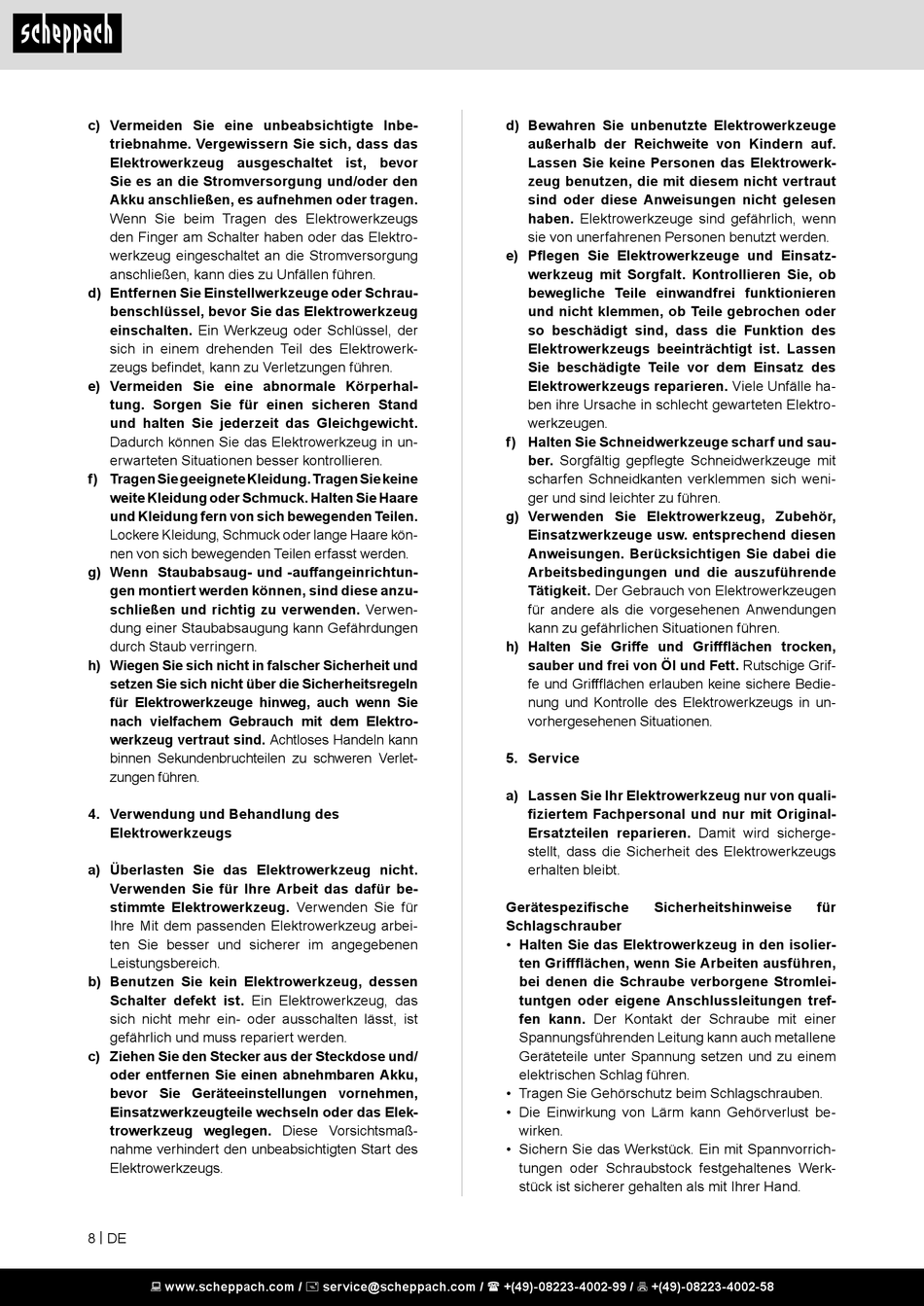 scheppach

c) Vermeiden Sie eine unbeabsichtigte Inbetriebnahme. Vergewissern Sie sich, dass das Elektrowerkzeug ausgeschaltet ist, bevor Sie es an die Stromversorgung und/oder den Akku anschließen, es aufnehmen oder tragen. Wenn Sie beim Tragen des Elektrowerkzeugs den Finger am Schalter haben oder das Elektrowerkzeug eingeschaltet an die Stromversorgung anschließen, kann dies zu Unfällen führen.
d) Entfernen Sie Einstellwerkzeuge oder Schraubenschlüssel, bevor Sie das Elektrowerkzeug einschalten. Ein Werkzeug oder Schlüssel, der sich in einem drehenden Teil des Elektrowerkzeugs befindet, kann zu Verletzungen führen.
e) Vermeiden Sie eine abnormale Körperhaltung. Sorgen Sie für einen sicheren Stand und halten Sie jederzeit das Gleichgewicht. Dadurch können Sie das Elektrowerkzeug in unerwarteten Situationen besser kontrollieren.
f) Tragen Sie geeignete Kleidung. Tragen Sie keine weite Kleidung oder Schmuck. Halten Sie Haare und Kleidung fern von sich bewegenden Teilen. Lockere Kleidung, Schmuck oder lange Haare können von sich bewegenden Teilen erfasst werden.
g) Wenn Staubabsaug- und -auffangeinrichtungen montiert werden können, sind diese anzuschließen und richtig zu verwenden. Verwendung einer Staubabsaugung kann Gefährdungen durch Staub verringern.
h) Wiegen Sie sich nicht in falscher Sicherheit und setzen Sie sich nicht über die Sicherheitsregeln für Elektrowerkzeuge hinweg, auch wenn Sie nach vielfachem Gebrauch mit dem Elektrowerkzeug vertraut sind. Achtloses Handeln kann binnen Sekundenbruchteilen zu schweren Verletzungen führen.

4. Verwendung und Behandlung des Elektrowerkzeugs

a) Überlasten Sie das Elektrowerkzeug nicht. Verwenden Sie für Ihre Arbeit das dafür bestimmte Elektrowerkzeug. Verwenden Sie für Ihre Mit dem passenden Elektrowerkzeug arbeiten Sie besser und sicherer im angegebenen Leistungsbereich.
b) Benutzen Sie kein Elektrowerkzeug, dessen Schalter defekt ist. Ein Elektrowerkzeug, das sich nicht mehr ein- oder ausschalten lässt, ist gefährlich und muss repariert werden.
c) Ziehen Sie den Stecker aus der Steckdose und/oder entfernen Sie einen abnehmbaren Akku, bevor Sie Geräteeinstellungen vornehmen, Einsatzwerkzeugteile wechseln oder das Elektrowerkzeug weglegen. Diese Vorsichtsmaßnahme verhindert den unbeabsichtigten Start des Elektrowerkzeugs.

d) Bewahren Sie unbenutzte Elektrowerkzeuge außerhalb der Reichweite von Kindern auf. Lassen Sie keine Personen das Elektrowerkzeug benutzen, die mit diesem nicht vertraut sind oder diese Anweisungen nicht gelesen haben. Elektrowerkzeuge sind gefährlich, wenn sie von unerfahrenen Personen benutzt werden.
e) Pflegen Sie Elektrowerkzeuge und Einsatzwerkzeug mit Sorgfalt. Kontrollieren Sie, ob bewegliche Teile einwandfrei funktionieren und nicht klemmen, ob Teile gebrochen oder so beschädigt sind, dass die Funktion des Elektrowerkzeugs beeinträchtigt ist. Lassen Sie beschädigte Teile vor dem Einsatz des Elektrowerkzeugs reparieren. Viele Unfälle haben ihre Ursache in schlecht gewarteten Elektrowerkzeugen.
f) Halten Sie Schneidwerkzeuge scharf und sauber. Sorgfältig gepflegte Schneidwerkzeuge mit scharfen Schneidkanten verklemmen sich weniger und sind leichter zu führen.
g) Verwenden Sie Elektrowerkzeug, Zubehör, Einsatzwerkzeuge usw. entsprechend diesen Anweisungen. Berücksichtigen Sie dabei die Arbeitsbedingungen und die auszuführende Tätigkeit. Der Gebrauch von Elektrowerkzeugen für andere als die vorgesehenen Anwendungen kann zu gefährlichen Situationen führen.
h) Halten Sie Griffe und Griffflächen trocken, sauber und frei von Öl und Fett. Rutschige Griffe und Griffflächen erlauben keine sichere Bedienung und Kontrolle des Elektrowerkzeugs in unvorhergesehenen Situationen.

5. Service

a) Lassen Sie Ihr Elektrowerkzeug nur von qualifiziertem Fachpersonal und nur mit Original-Ersatzteilen reparieren. Damit wird sichergestellt, dass die Sicherheit des Elektrowerkzeugs erhalten bleibt.

Gerätespezifische Sicherheitshinweise für Schlagschrauber
• Halten Sie das Elektrowerkzeug in den isolierten Griffflächen, wenn Sie Arbeiten ausführen, bei denen die Schraube verborgene Stromleituntgen oder eigene Anschlussleitungen treffen kann. Der Kontakt der Schraube mit einer Spannungsführenden Leitung kann auch metallene Geräteteile unter Spannung setzen und zu einem elektrischen Schlag führen.
• Tragen Sie Gehörschutz beim Schlagschrauben.
• Die Einwirkung von Lärm kann Gehörverlust bewirken.
• Sichern Sie das Werkstück. Ein mit Spannvorrichtungen oder Schraubstock festgehaltenes Werkstück ist sicherer gehalten als mit Ihrer Hand.

8 | DE

www.scheppach.com / service@scheppach.com / +(49)-08223-4002-99 / +(49)-08223-4002-58